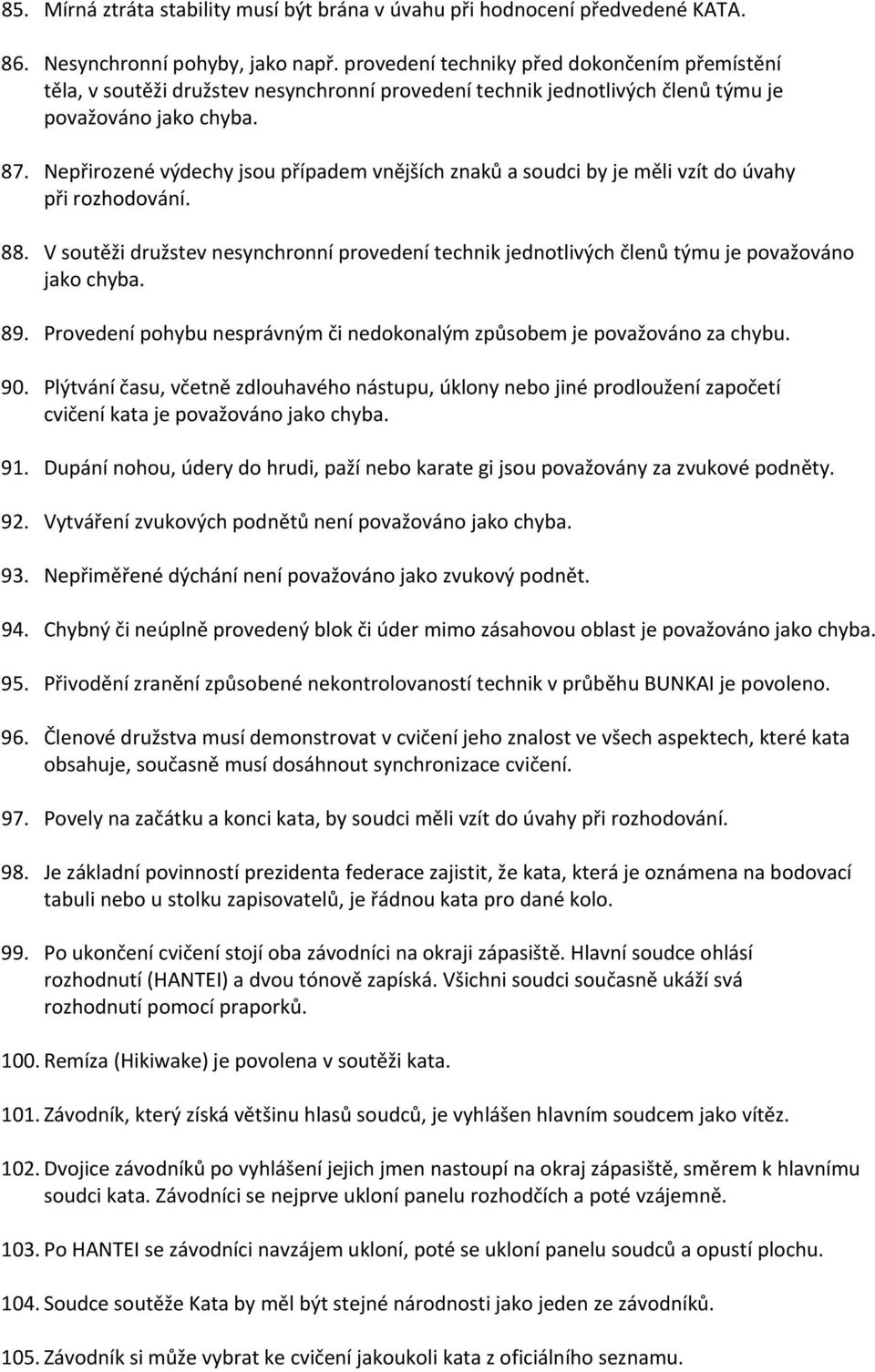 85. Mírná ztráta stability musí být brána v úvahu při hodnocení předvedené KATA.

86. Nesynchronní pohyby, jako např. provedení techniky před dokončením přemístění těla, v soutěži družstev nesynchronní provedení technik jednotlivých členů týmu je považováno jako chyba.

87. Nepřirozené výdechy jsou případem vnějších znaků a soudci by je měli vzít do úvahy při rozhodování.

88. V soutěži družstev nesynchronní provedení technik jednotlivých členů týmu je považováno jako chyba.

89. Provedení pohybu nesprávným či nedokonalým způsobem je považováno za chybu.

90. Plýtvání času, včetně zdlouhavého nástupu, úklony nebo jiné prodloužení započetí cvičení kata je považováno jako chyba.

91. Dupání nohou, údery do hrudi, paží nebo karate gi jsou považovány za zvukové podněty.

92. Vytváření zvukových podnětů není považováno jako chyba.

93. Nepřiměřené dýchání není považováno jako zvukový podnět.

94. Chybný či neúplně provedený blok či úder mimo zásahovou oblast je považováno jako chyba.

95. Přivodění zranění způsobené nekontrolovaností technik v průběhu BUNKAI je povoleno.

96. Členové družstva musí demonstrovat v cvičení jeho znalost ve všech aspektech, které kata obsahuje, současně musí dosáhnout synchronizace cvičení.

97. Povely na začátku a konci kata, by soudci měli vzít do úvahy při rozhodování.

98. Je základní povinností prezidenta federace zajistit, že kata, která je oznámena na bodovací tabuli nebo u stolku zapisovatelů, je řádnou kata pro dané kolo.

99. Po ukončení cvičení stojí oba závodníci na okraji zápasiště. Hlavní soudce ohlásí rozhodnutí (HANTEI) a dvou tónově zapíská. Všichni soudci současně ukáží svá rozhodnutí pomocí praporků.

100. Remíza (Hikiwake) je povolena v soutěži kata.

101. Závodník, který získá většinu hlasů soudců, je vyhlášen hlavním soudcem jako vítěz.

102. Dvojice závodníků po vyhlášení jejich jmen nastoupí na okraj zápasiště, směrem k hlavnímu soudci kata. Závodníci se nejprve ukloní panelu rozhodčích a poté vzájemně.

103. Po HANTEI se závodníci navzájem ukloní, poté se ukloní panelu soudců a opustí plochu.

104. Soudce soutěže Kata by měl být stejné národnosti jako jeden ze závodníků.

105. Závodník si může vybrat ke cvičení jakoukoli kata z oficiálního seznamu.